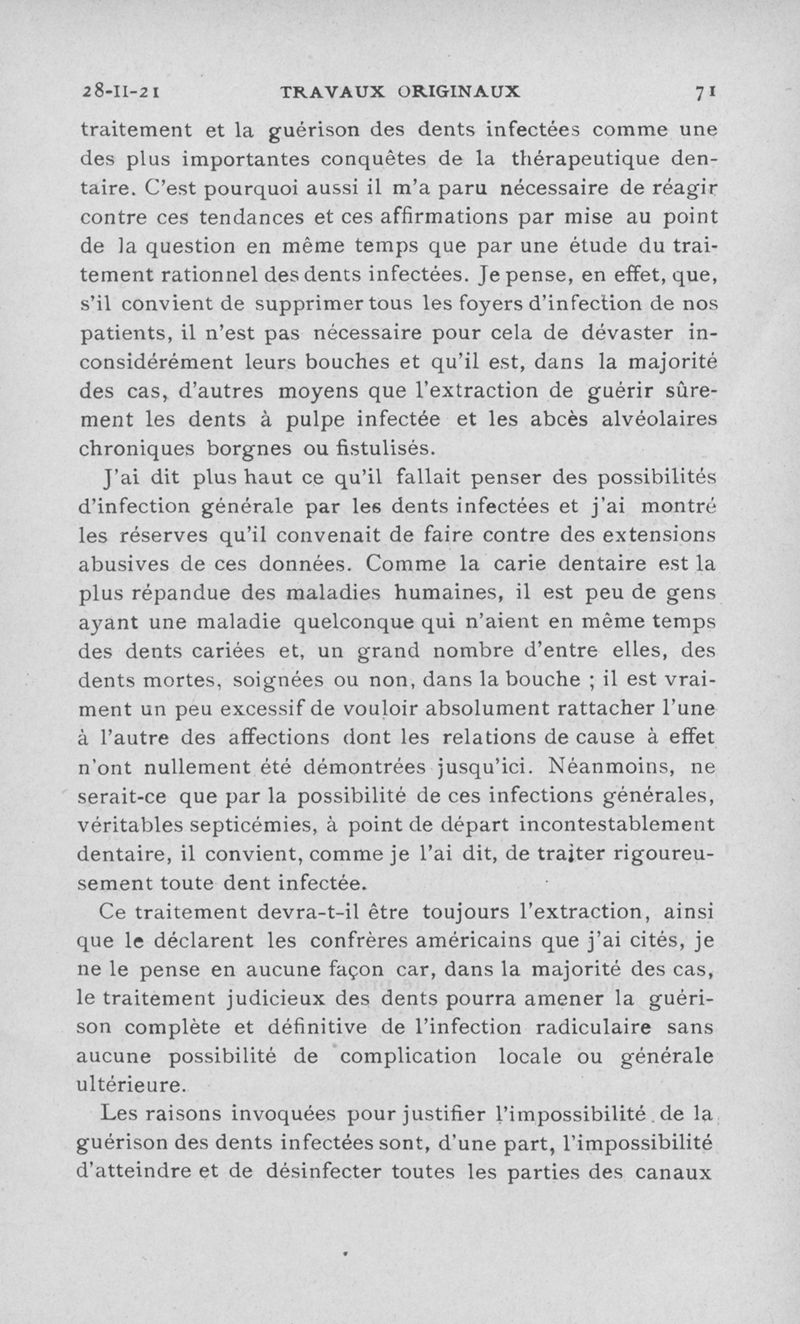 28-II-21 TRAVAUX ORIGINAUX 71

traitement et la guérison des dents infectées comme une des plus importantes conquêtes de la thérapeutique dentaire. C'est pourquoi aussi il m'a paru nécessaire de réagir contre ces tendances et ces affirmations par mise au point de la question en même temps que par une étude du traitement rationnel des dents infectées. Je pense, en effet, que, s'il convient de supprimer tous les foyers d'infection de nos patients, il n'est pas nécessaire pour cela de dévaster inconsidérément leurs bouches et qu'il est, dans la majorité des cas, d'autres moyens que l'extraction de guérir sûrement les dents à pulpe infectée et les abcès alvéolaires chroniques borgnes ou fistulisés.

J'ai dit plus haut ce qu'il fallait penser des possibilités d'infection générale par les dents infectées et j'ai montré les réserves qu'il convenait de faire contre des extensions abusives de ces données. Comme la carie dentaire est la plus répandue des maladies humaines, il est peu de gens ayant une maladie quelconque qui n'aient en même temps des dents cariées et, un grand nombre d'entre elles, des dents mortes, soignées ou non, dans la bouche ; il est vraiment un peu excessif de vouloir absolument rattacher l'une à l'autre des affections dont les relations de cause à effet n'ont nullement été démontrées jusqu'ici. Néanmoins, ne serait-ce que par la possibilité de ces infections générales, véritables septicémies, à point de départ incontestablement dentaire, il convient, comme je l'ai dit, de traiter rigoureusement toute dent infectée.

Ce traitement devra-t-il être toujours l'extraction, ainsi que le déclarent les confrères américains que j'ai cités, je ne le pense en aucune façon car, dans la majorité des cas, le traitement judicieux des dents pourra amener la guérison complète et définitive de l'infection radiculaire sans aucune possibilité de complication locale ou générale ultérieure.

Les raisons invoquées pour justifier l'impossibilité de la guérison des dents infectées sont, d'une part, l'impossibilité d'atteindre et de désinfecter toutes les parties des canaux